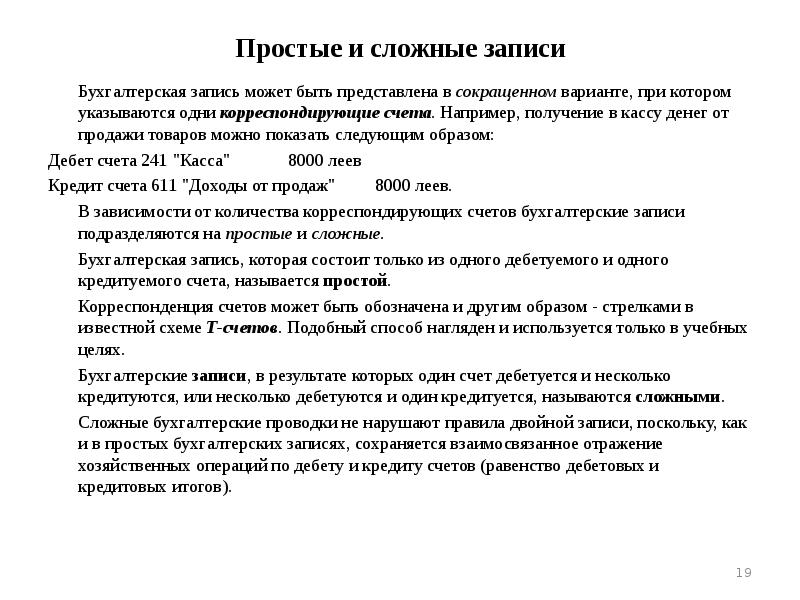 Простые и сложные записи

Бухгалтерская запись может быть представлена в сокращенном варианте, при котором указываются одни корреспондирующие счета. Например, получение в кассу денег от продажи товаров можно показать следующим образом:

Дебет счета 241 "Касса" 8000 леев

Кредит счета 611 "Доходы от продаж" 8000 леев.

В зависимости от количества корреспондирующих счетов бухгалтерские записи подразделяются на простые и сложные.

Бухгалтерская запись, которая состоит только из одного дебетуемого и одного кредитуемого счета, называется простой.

Корреспонденция счетов может быть обозначена и другим образом - стрелками в известной схеме Т-счетов. Подобный способ нагляден и используется только в учебных целях.

Бухгалтерские записи, в результате которых один счет дебетуется и несколько кредитуются, или несколько дебетуются и один кредитуется, называются сложными.

Сложные бухгалтерские проводки не нарушают правила двойной записи, поскольку, как и в простых бухгалтерских записях, сохраняется взаимосвязанное отражение хозяйственных операций по дебету и кредиту счетов (равенство дебетовых и кредитовых итогов).

19